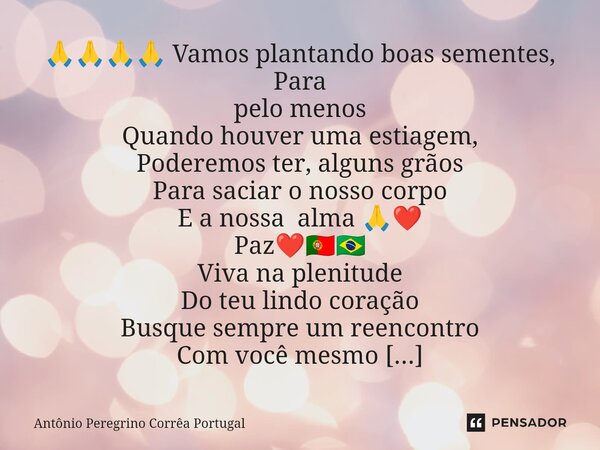 🙏🙏🙏🙏 Vamos plantando boas sementes,
Para
pelo menos
Quando houver uma estiagem,
Poderemos ter, alguns grãos
Para saciar o nosso corpo
E a nossa alma 🙏❤️
Paz❤️🇵🇹🇧🇷
Viva na plenitude
Do teu lindo coração
Busque sempre um reencontro
Com você mesmo [...]

Antônio Peregrino Corrêa Portugal

PENSADOR